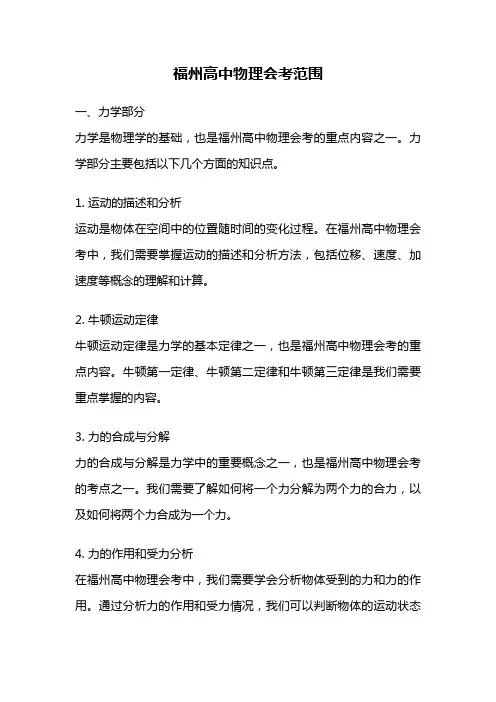 福州高中物理会考范围

一、力学部分

力学是物理学的基础，也是福州高中物理会考的重点内容之一。力学部分主要包括以下几个方面的知识点。

1. 运动的描述和分析

运动是物体在空间中的位置随时间的变化过程。在福州高中物理会考中，我们需要掌握运动的描述和分析方法，包括位移、速度、加速度等概念的理解和计算。

2. 牛顿运动定律

牛顿运动定律是力学的基本定律之一，也是福州高中物理会考的重点内容。牛顿第一定律、牛顿第二定律和牛顿第三定律是我们需要重点掌握的内容。

3. 力的合成与分解

力的合成与分解是力学中的重要概念之一，也是福州高中物理会考的考点之一。我们需要了解如何将一个力分解为两个力的合力，以及如何将两个力合成为一个力。

4. 力的作用和受力分析

在福州高中物理会考中，我们需要学会分析物体受到的力和力的作用。通过分析力的作用和受力情况，我们可以判断物体的运动状态